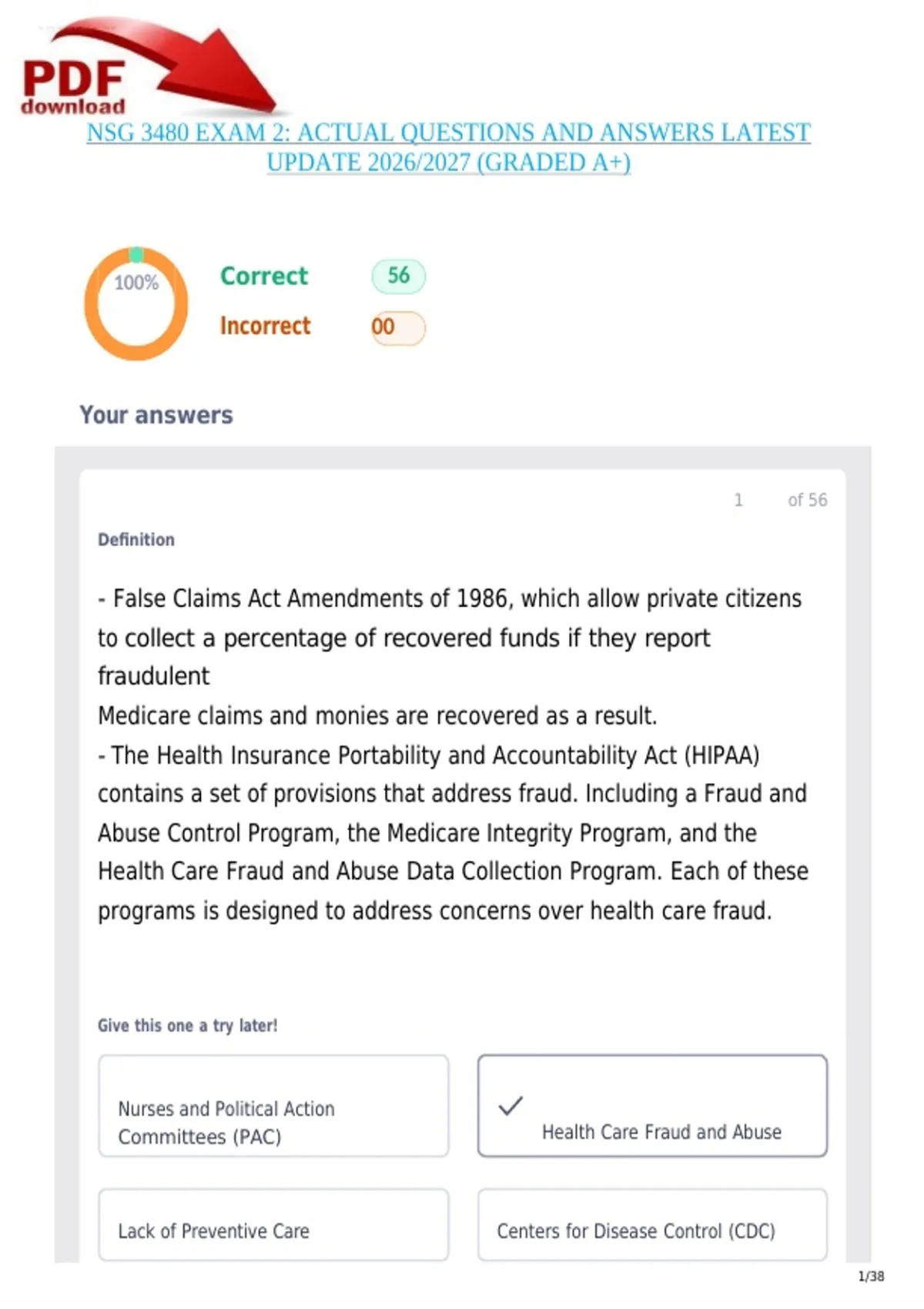 PDF
download

NSG 3480 EXAM 2: ACTUAL QUESTIONS AND ANSWERS LATEST UPDATE 2026/2027 (GRADED A+)

100%

Correct 56

Incorrect 00

Your answers

1 of 56

Definition

- False Claims Act Amendments of 1986, which allow private citizens to collect a percentage of recovered funds if they report fraudulent

Medicare claims and monies are recovered as a result.

- The Health Insurance Portability and Accountability Act (HIPAA) contains a set of provisions that address fraud. Including a Fraud and Abuse Control Program, the Medicare Integrity Program, and the Health Care Fraud and Abuse Data Collection Program. Each of these programs is designed to address concerns over health care fraud.

Give this one a try later!

Nurses and Political Action Committees (PAC)

✓ Health Care Fraud and Abuse

Lack of Preventive Care

Centers for Disease Control (CDC)

1/38